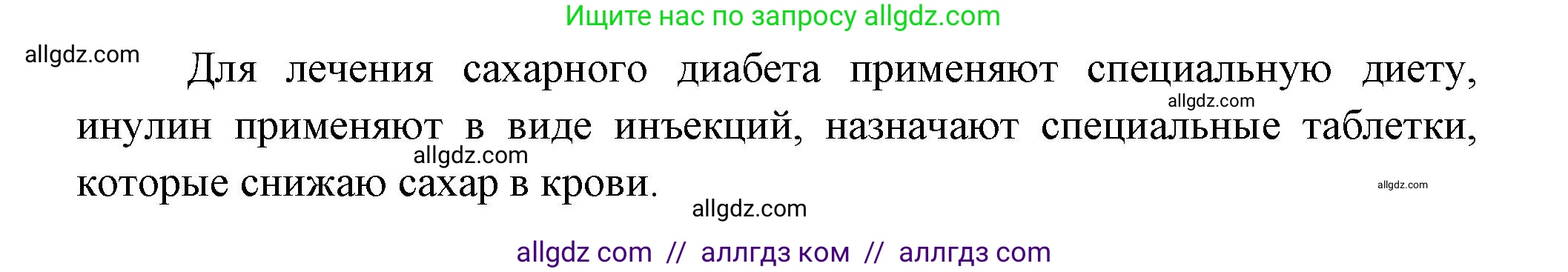 Ищите нас по запросу allgdz.com

allgdz.com

Для лечения сахарного диабета применяют специальную диету, инулин применяют в виде инъекций, назначают специальные таблетки, которые снижаю сахар в крови.

allgdz.com

allgdz.com

allgdz.com

allgdz.com

allgdz com // аллгдз ком // аллгдз com